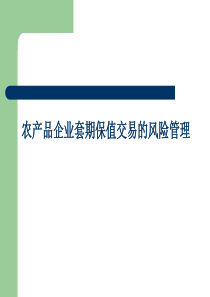 农产品企业套期保值交易的风险管理